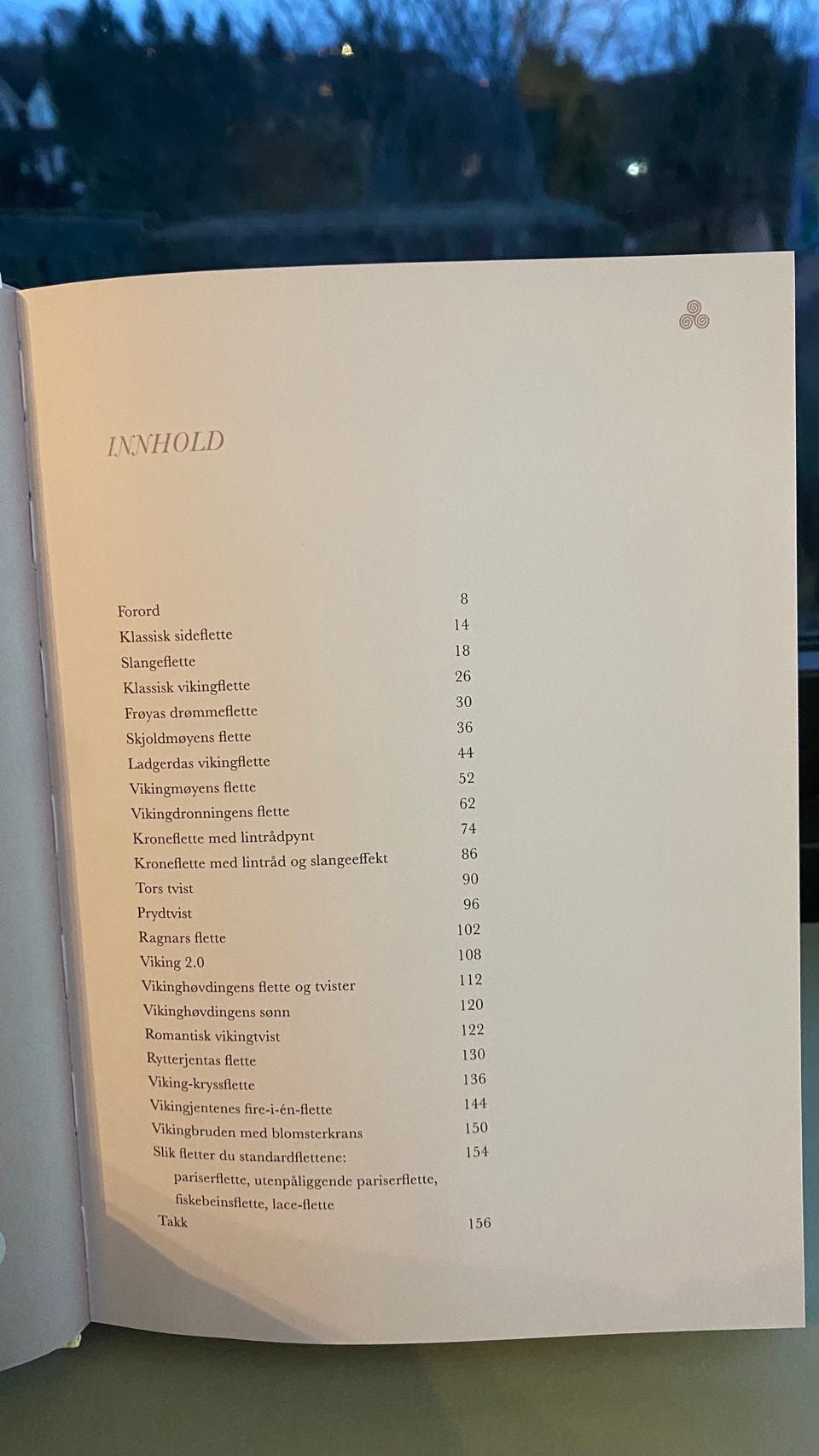 INNHOLD

Forord 8
Klassisk sideflette 14
Slangeflette 18
Klassisk vikingflette 26
Frøyas drømmeflette 30
Skjoldmøyens flette 36
Ladgerdas vikingflette 44
Vikingmøyens flette 52
Vikingdronningens flette 62
Kroneflette med lintrådpynt 74
Kroneflette med lintråd og slangeeffekt 86
Tors tvist 90
Prydtvist 96
Ragnars flette 102
Viking 2.0 108
Vikinghøvdingens flette og tvister 112
Vikinghøvdingens sønn 120
Romantisk vikingtvist 122
Rytterjentas flette 130
Viking-kryssflette 136
Vikingjentenes fire-i-én-flette 144
Vikingbruden med blomsterkrans 150
Slik fletter du standardflettene: 154
pariserflette, utenpåliggende pariserflette,
fiskebeinsflette, lace-flette
Takk 156